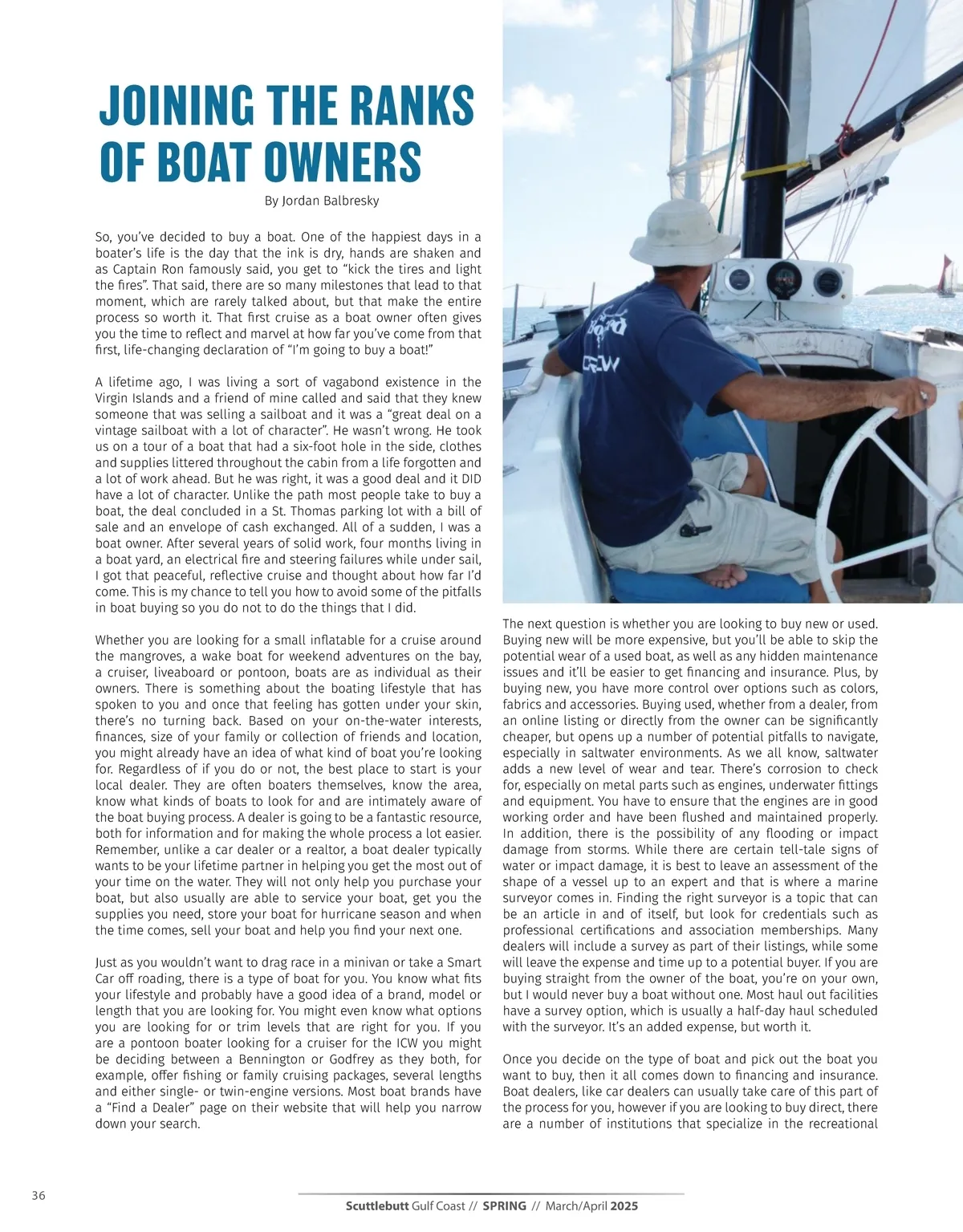 JOINING THE RANKS OF BOAT OWNERS

By Jordan Balbresky

So, you've decided to buy a boat. One of the happiest days in a boater's life is the day that the ink is dry, hands are shaken and as Captain Ron famously said, you get to "kick the tires and light the fires". That said, there are so many milestones that lead to that moment, which are rarely talked about, but that make the entire process so worth it. That first cruise as a boat owner often gives you the time to reflect and marvel at how far you've come from that first, life-changing declaration of "I'm going to buy a boat!"

A lifetime ago, I was living a sort of vagabond existence in the Virgin Islands and a friend of mine called and said that they knew someone that was selling a sailboat and it was a "great deal on a vintage sailboat with a lot of character". He wasn't wrong. He took us on a tour of a boat that had a six-foot hole in the side, clothes and supplies littered throughout the cabin from a life forgotten and a lot of work ahead. But he was right, it was a good deal and it DID have a lot of character. Unlike the path most people take to buy a boat, the deal concluded in a St. Thomas parking lot with a bill of sale and an envelope of cash exchanged. All of a sudden, I was a boat owner. After several years of solid work, four months living in a boat yard, an electrical fire and steering failures while under sail, I got that peaceful, reflective cruise and thought about how far I'd come. This is my chance to tell you how to avoid some of the pitfalls in boat buying so you do not to do the things that I did.

Whether you are looking for a small inflatable for a cruise around the mangroves, a wake boat for weekend adventures on the bay, a cruiser, liveaboard or pontoon, boats are as individual as their owners. There is something about the boating lifestyle that has spoken to you and once that feeling has gotten under your skin, there's no turning back. Based on your on-the-water interests, finances, size of your family or collection of friends and location, you might already have an idea of what kind of boat you're looking for. Regardless of if you do or not, the best place to start is your local dealer. They are often boaters themselves, know the area, know what kinds of boats to look for and are intimately aware of the boat buying process. A dealer is going to be a fantastic resource, both for information and for making the whole process a lot easier. Remember, unlike a car dealer or a realtor, a boat dealer typically wants to be your lifetime partner in helping you get the most out of your time on the water. They will not only help you purchase your boat, but also usually are able to service your boat, get you the supplies you need, store your boat for hurricane season and when the time comes, sell your boat and help you find your next one.

Just as you wouldn't want to drag race in a minivan or take a Smart Car off roading, there is a type of boat for you. You know what fits your lifestyle and probably have a good idea of a brand, model or length that you are looking for. You might even know what options you are looking for or trim levels that are right for you. If you are a pontoon boater looking for a cruiser for the ICW you might be deciding between a Bennington or Godfrey as they both, for example, offer fishing or family cruising packages, several lengths and either single- or twin-engine versions. Most boat brands have a "Find a Dealer" page on their website that will help you narrow down your search.

The next question is whether you are looking to buy new or used. Buying new will be more expensive, but you'll be able to skip the potential wear of a used boat, as well as any hidden maintenance issues and it'll be easier to get financing and insurance. Plus, by buying new, you have more control over options such as colors, fabrics and accessories. Buying used, whether from a dealer, from an online listing or directly from the owner can be significantly cheaper, but opens up a number of potential pitfalls to navigate, especially in saltwater environments. As we all know, saltwater adds a new level of wear and tear. There's corrosion to check for, especially on metal parts such as engines, underwater fittings and equipment. You have to ensure that the engines are in good working order and have been flushed and maintained properly. In addition, there is the possibility of any flooding or impact damage from storms. While there are certain tell-tale signs of water or impact damage, it is best to leave an assessment of the shape of a vessel up to an expert and that is where a marine surveyor comes in. Finding the right surveyor is a topic that can be an article in and of itself, but look for credentials such as professional certifications and association memberships. Many dealers will include a survey as part of their listings, while some will leave the expense and time up to a potential buyer. If you are buying straight from the owner of the boat, you're on your own, but I would never buy a boat without one. Most haul out facilities have a survey option, which is usually a half-day haul scheduled with the surveyor. It's an added expense, but worth it.

Once you decide on the type of boat and pick out the boat you want to buy, then it all comes down to financing and insurance. Boat dealers, like car dealers can usually take care of this part of the process for you, however if you are looking to buy direct, there are a number of institutions that specialize in the recreational

36

Scuttlebutt Gulf Coast // SPRING // March/April 2025